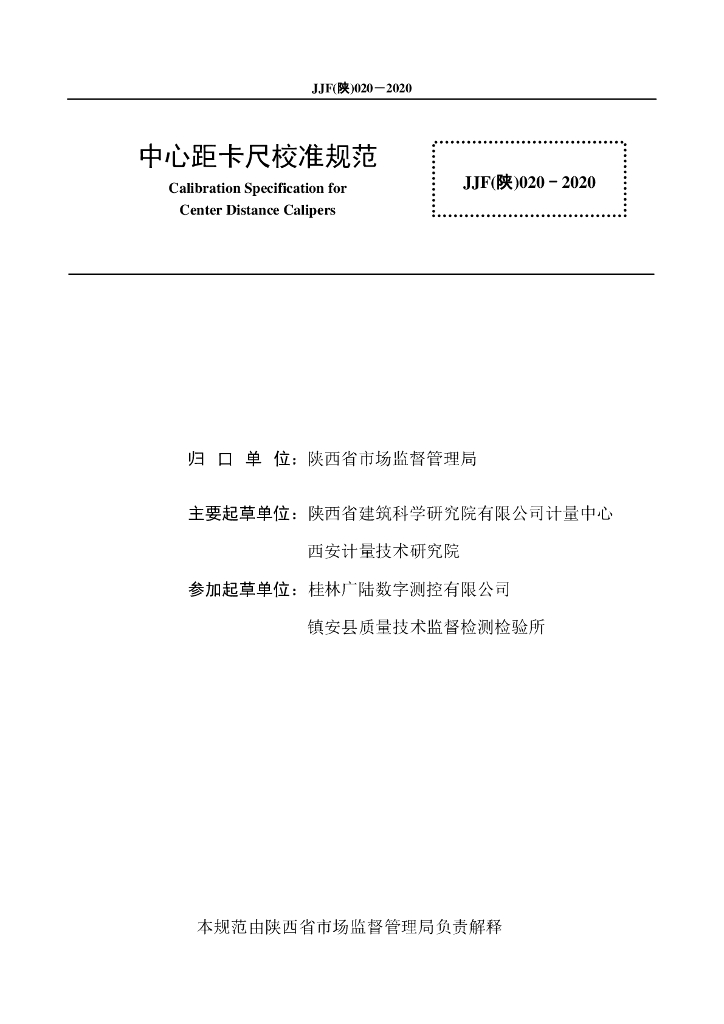 JJF(陕)020－2020

中心距卡尺校准规范

Calibration Specification for Center Distance Calipers

JJF(陕)020－2020

归 口 单 位：陕西省市场监督管理局

主要起草单位：陕西省建筑科学研究院有限公司计量中心

西安计量技术研究院

参加起草单位：桂林广陆数字测控有限公司

镇安县质量技术监督检测检验所

本规范由陕西省市场监督管理局负责解释